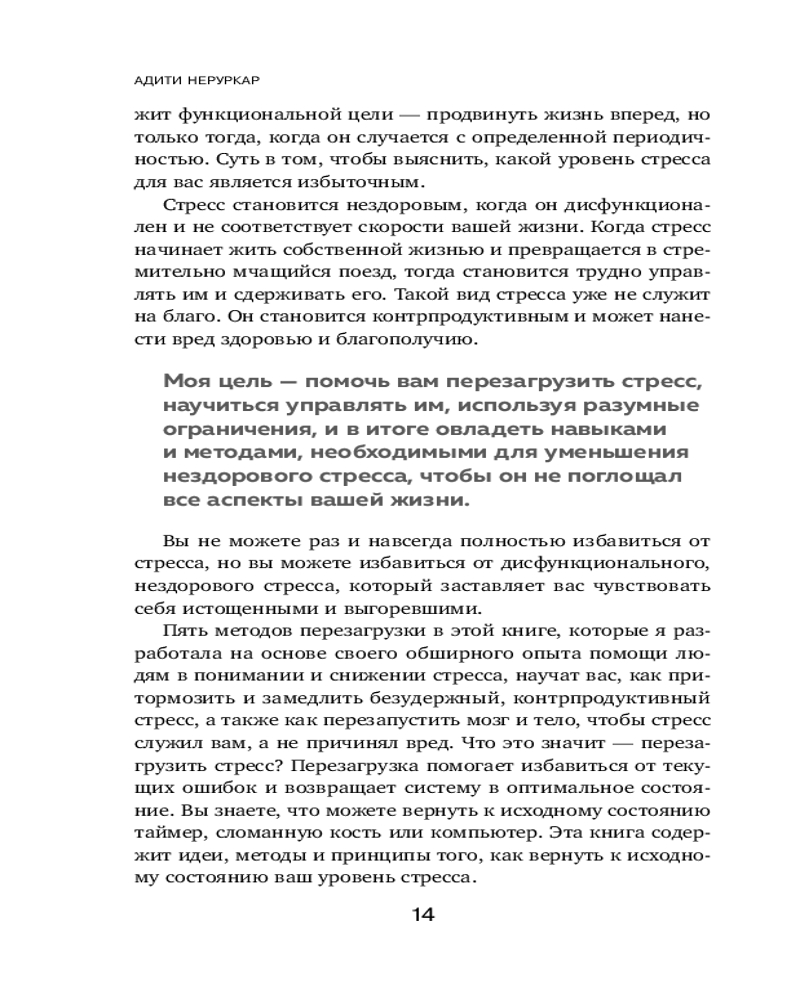 АДИТИ НЕРУРКАР

жит функциональной цели — продвинуть жизнь вперед, но только тогда, когда он случается с определенной периодичностью. Суть в том, чтобы выяснить, какой уровень стресса для вас является избыточным.

Стресс становится нездоровым, когда он дисфункционален и не соответствует скорости вашей жизни. Когда стресс начинает жить собственной жизнью и превращается в стремительно мчащийся поезд, тогда становится трудно управлять им и сдерживать его. Такой вид стресса уже не служит на благо. Он становится контрпродуктивным и может нанести вред здоровью и благополучию.

Моя цель — помочь вам перезагрузить стресс, научиться управлять им, используя разумные ограничения, и в итоге овладеть навыками и методами, необходимыми для уменьшения нездорового стресса, чтобы он не поглощал все аспекты вашей жизни.

Вы не можете раз и навсегда полностью избавиться от стресса, но вы можете избавиться от дисфункционального, нездорового стресса, который заставляет вас чувствовать себя истощенными и выгоревшими.

Пять методов перезагрузки в этой книге, которые я разработала на основе своего обширного опыта помощи людям в понимании и снижении стресса, научат вас, как притормозить и замедлить безудержный, контрпродуктивный стресс, а также как перезапустить мозг и тело, чтобы стресс служил вам, а не причинял вред. Что это значит — перезагрузить стресс? Перезагрузка помогает избавиться от текущих ошибок и возвращает систему в оптимальное состояние. Вы знаете, что можете вернуть к исходному состоянию таймер, сломанную кость или компьютер. Эта книга содержит идеи, методы и принципы того, как вернуть к исходному состоянию ваш уровень стресса.

14